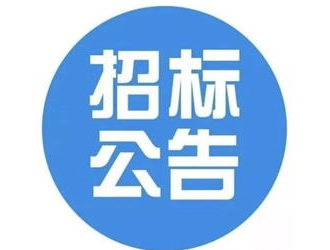 招标
公告